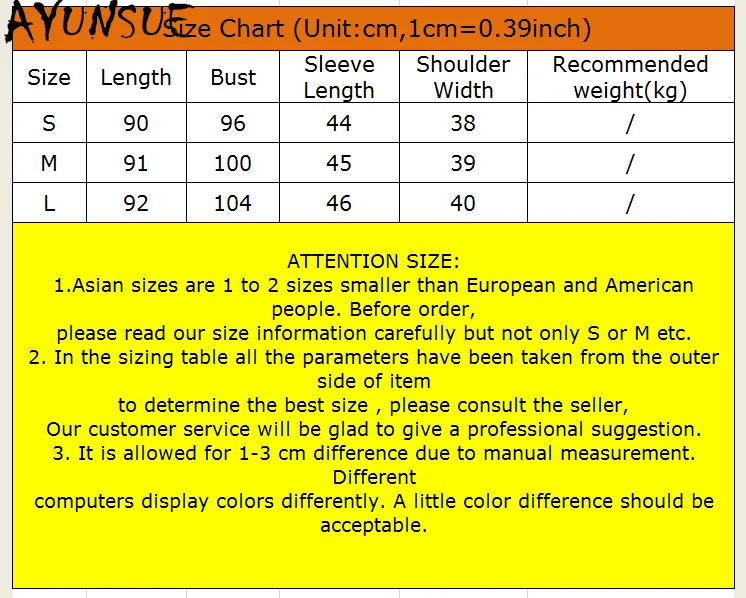 AYUNSUE

Size Chart (Unit:cm,1cm=0.39inch)

| Size | Length | Bust | Sleeve Length | Shoulder Width | Recommended weight(kg) |
|---|---|---|---|---|---|
| S | 90 | 96 | 44 | 38 | / |
| M | 91 | 100 | 45 | 39 | / |
| L | 92 | 104 | 46 | 40 | / |

ATTENTION SIZE:
1.Asian sizes are 1 to 2 sizes smaller than European and American people. Before order,
please read our size information carefully but not only S or M etc.
2. In the sizing table all the parameters have been taken from the outer side of item
to determine the best size , please consult the seller,
Our customer service will be glad to give a professional suggestion.
3. It is allowed for 1-3 cm difference due to manual measurement. Different
computers display colors differently. A little color difference should be acceptable.